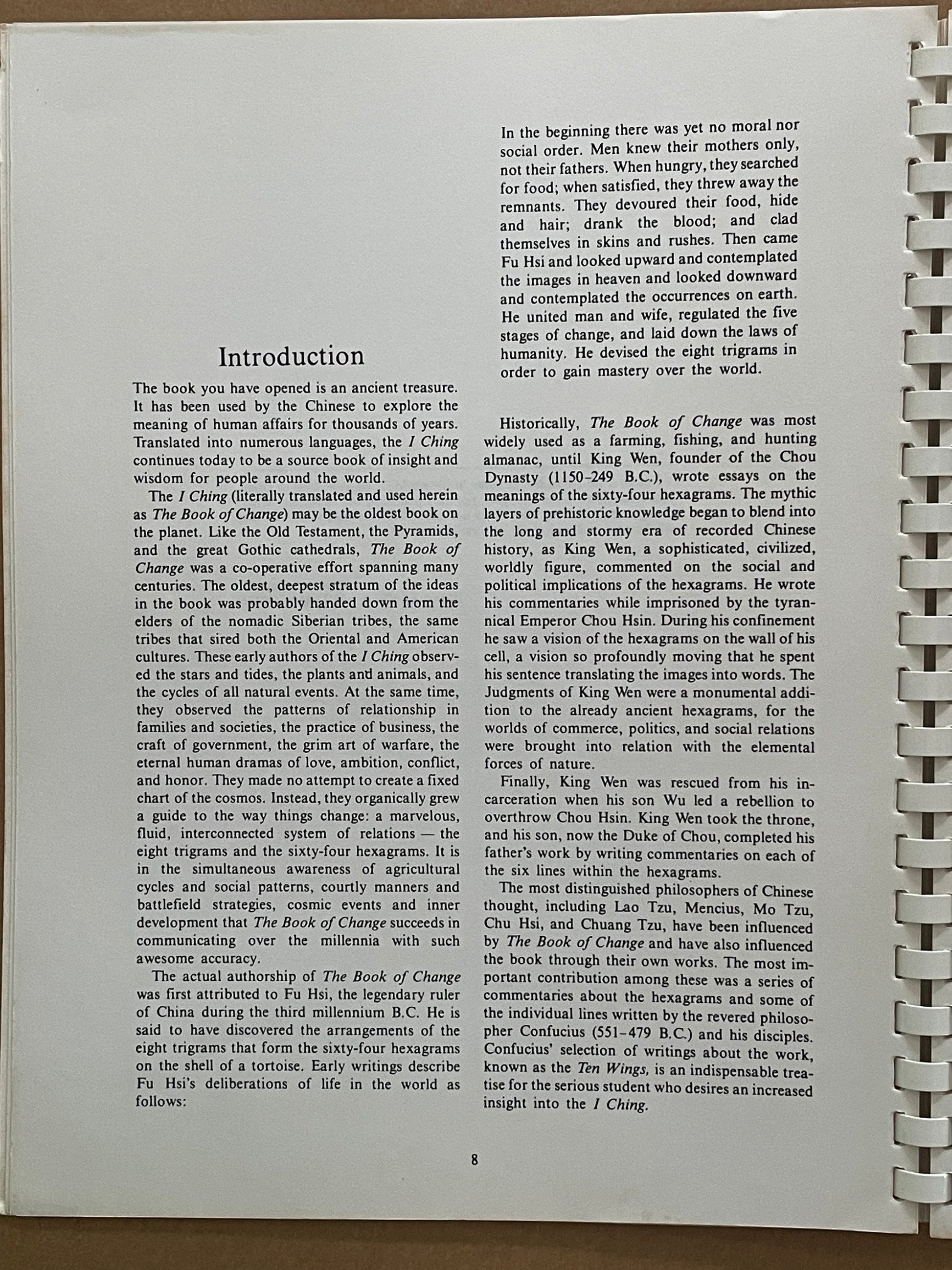 Introduction

The book you have opened is an ancient treasure. It has been used by the Chinese to explore the meaning of human affairs for thousands of years. Translated into numerous languages, the I Ching continues today to be a source book of insight and wisdom for people around the world.

The I Ching (literally translated and used herein as The Book of Change) may be the oldest book on the planet. Like the Old Testament, the Pyramids, and the great Gothic cathedrals, The Book of Change was a co-operative effort spanning many centuries. The oldest, deepest stratum of the ideas in the book was probably handed down from the elders of the nomadic Siberian tribes, the same tribes that sired both the Oriental and American cultures. These early authors of the I Ching observed the stars and tides, the plants and animals, and the cycles of all natural events. At the same time, they observed the patterns of relationship in families and societies, the practice of business, the craft of government, the grim art of warfare, the eternal human dramas of love, ambition, conflict, and honor. They made no attempt to create a fixed chart of the cosmos. Instead, they organically grew a guide to the way things change: a marvelous, fluid, interconnected system of relations — the eight trigrams and the sixty-four hexagrams. It is in the simultaneous awareness of agricultural cycles and social patterns, courtly manners and battlefield strategies, cosmic events and inner development that The Book of Change succeeds in communicating over the millennia with such awesome accuracy.

The actual authorship of The Book of Change was first attributed to Fu Hsi, the legendary ruler of China during the third millennium B.C. He is said to have discovered the arrangements of the eight trigrams that form the sixty-four hexagrams on the shell of a tortoise. Early writings describe Fu Hsi's deliberations of life in the world as follows:

In the beginning there was yet no moral nor social order. Men knew their mothers only, not their fathers. When hungry, they searched for food; when satisfied, they threw away the remnants. They devoured their food, hide and hair; drank the blood; and clad themselves in skins and rushes. Then came Fu Hsi and looked upward and contemplated the images in heaven and looked downward and contemplated the occurrences on earth. He united man and wife, regulated the five stages of change, and laid down the laws of humanity. He devised the eight trigrams in order to gain mastery over the world.

Historically, The Book of Change was most widely used as a farming, fishing, and hunting almanac, until King Wen, founder of the Chou Dynasty (1150–249 B.C.), wrote essays on the meanings of the sixty-four hexagrams. The mythic layers of prehistoric knowledge began to blend into the long and stormy era of recorded Chinese history, as King Wen, a sophisticated, civilized, worldly figure, commented on the social and political implications of the hexagrams. He wrote his commentaries while imprisoned by the tyrannical Emperor Chou Hsin. During his confinement he saw a vision of the hexagrams on the wall of his cell, a vision so profoundly moving that he spent his sentence translating the images into words. The Judgments of King Wen were a monumental addition to the already ancient hexagrams, for the worlds of commerce, politics, and social relations were brought into relation with the elemental forces of nature.

Finally, King Wen was rescued from his incarceration when his son Wu led a rebellion to overthrow Chou Hsin. King Wen took the throne, and his son, now the Duke of Chou, completed his father's work by writing commentaries on each of the six lines within the hexagrams.

The most distinguished philosophers of Chinese thought, including Lao Tzu, Mencius, Mo Tzu, Chu Hsi, and Chuang Tzu, have been influenced by The Book of Change and have also influenced the book through their own works. The most important contribution among these was a series of commentaries about the hexagrams and some of the individual lines written by the revered philosopher Confucius (551–479 B.C.) and his disciples. Confucius' selection of writings about the work, known as the Ten Wings, is an indispensable treatise for the serious student who desires an increased insight into the I Ching.

8